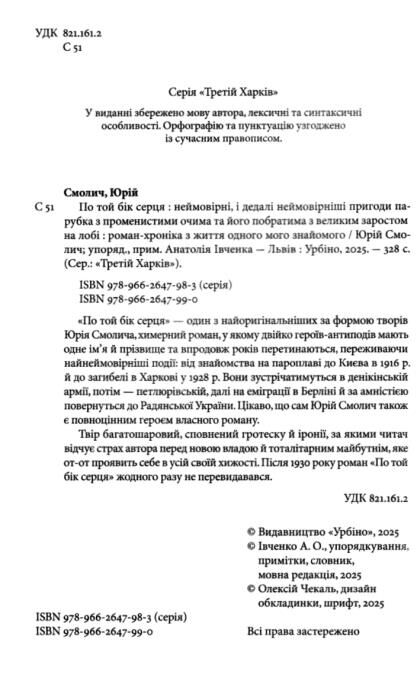 УДК 821.161.2
С 51

Серія «Третій Харків»

У виданні збережено мову автора, лексичні та синтаксичні особливості. Орфографію та пунктуацію узгоджено із сучасним правописом.

Смолич, Юрій

С 51 По той бік серця : неймовірні, і дедалі неймовірніші пригоди парубка з променистими очима та його побратима з великим заростом на лобі : роман-хроніка з життя одного мого знайомого / Юрій Смолич; упоряд., прим. Анатолія Івченка — Львів : Урбіно, 2025. — 328 с. (Сер.: «Третій Харків»).

ISBN 978-966-2647-98-3 (серія)
ISBN 978-966-2647-99-0

«По той бік серця» — один з найоригінальніших за формою творів Юрія Смолича, химерний роман, у якому двійко героїв-антиподів мають одне ім'я й прізвище та впродовж років перетинаються, переживаючи найнеймовірніші події: від знайомства на пароплаві до Києва в 1916 р. й до загибелі в Харкові у 1928 р. Вони зустрічатимуться в денікінській армії, потім — петлюрівській, далі на еміграції в Берліні й за амністією повернуться до Радянської України. Цікаво, що сам Юрій Смолич також є повноцінним героєм власного роману.

Твір багатошаровий, сповнений гротеску й іронії, за якими читач відчує страх автора перед новою владою й тоталітарним майбутнім, яке от-от проявить себе в усій своїй хижості. Після 1930 року роман «По той бік серця» жодного разу не перевидавався.

УДК 821.161.2

© Видавництво «Урбіно», 2025
© Івченко А. О., упорядкування, примітки, словник, мовна редакція, 2025
© Олексій Чекаль, дизайн обкладинки, шрифт, 2025

ISBN 978-966-2647-98-3 (серія)
ISBN 978-966-2647-99-0

Всі права застережено